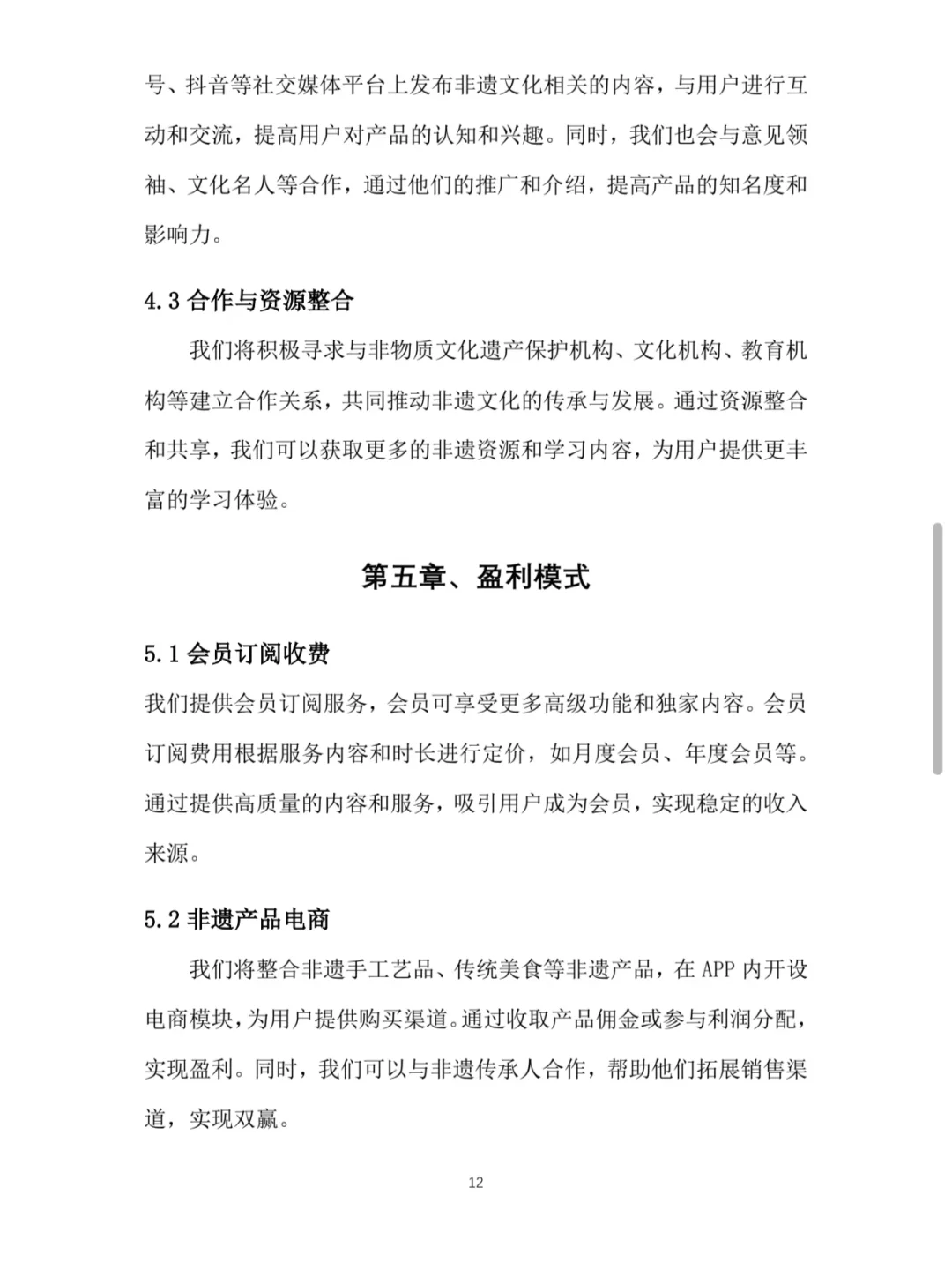 号、抖音等社交媒体平台上发布非遗文化相关的内容，与用户进行互动和交流，提高用户对产品的认知和兴趣。同时，我们也会与意见领袖、文化名人等合作，通过他们的推广和介绍，提高产品的知名度和影响力。

4.3 合作与资源整合

我们将积极寻求与非物质文化遗产保护机构、文化机构、教育机构等建立合作关系，共同推动非遗文化的传承与发展。通过资源整合和共享，我们可以获取更多的非遗资源和学习内容，为用户提供更丰富的学习体验。

第五章、盈利模式

5.1 会员订阅收费

我们提供会员订阅服务，会员可享受更多高级功能和独家内容。会员订阅费用根据服务内容和时长进行定价，如月度会员、年度会员等。通过提供高质量的内容和服务，吸引用户成为会员，实现稳定的收入来源。

5.2 非遗产品电商

我们将整合非遗手工艺品、传统美食等非遗产品，在 APP 内开设电商模块，为用户提供购买渠道。通过收取产品佣金或参与利润分配，实现盈利。同时，我们可以与非遗传承人合作，帮助他们拓展销售渠道，实现双赢。

12